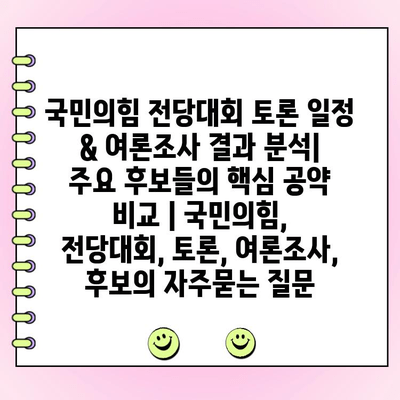 국민의힘 전당대회 토론 일정 & 여론조사 결과 분석| 주요 후보들의 핵심 공약 비교 | 국민의힘, 전당대회, 토론, 여론조사, 후보의 자주묻는 질문